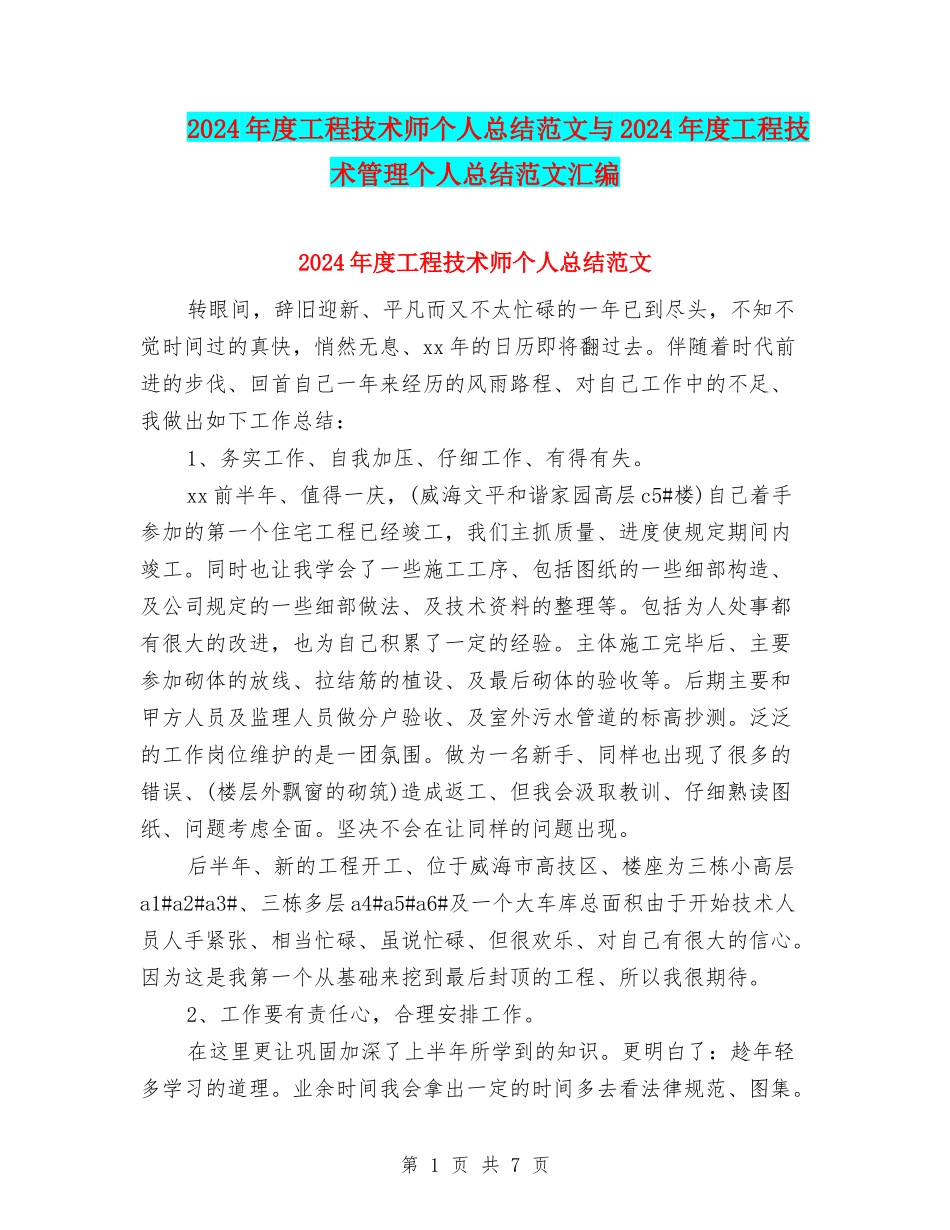 2024年度工程技术师个人总结范文与2024年度工程技术管理个人总结范文汇编

2024年度工程技术师个人总结范文

转眼间，辞旧迎新、平凡而又不太忙碌的一年已到尽头，不知不觉时间过的真快，悄然无息、xx年的日历即将翻过去。伴随着时代前进的步伐、回首自己一年来经历的风雨路程、对自己工作中的不足、我做出如下工作总结：

1、务实工作、自我加压、仔细工作、有得有失。

xx前半年、值得一庆，(威海文平和谐家园高层c5#楼)自己着手参加的第一个住宅工程已经竣工，我们主抓质量、进度使规定期间内竣工。同时也让我学会了一些施工工序、包括图纸的一些细部构造、及公司规定的一些细部做法、及技术资料的整理等。包括为人处事都有很大的改进，也为自己积累了一定的经验。主体施工完毕后、主要参加砌体的放线、拉结筋的植设、及最后砌体的验收等。后期主要和甲方人员及监理人员做分户验收、及室外污水管道的标高抄测。泛泛的工作岗位维护的是一团氛围。做为一名新手、同样也出现了很多的错误、(楼层外飘窗的砌筑)造成返工、但我会汲取教训、仔细熟读图纸、问题考虑全面。坚决不会在让同样的问题出现。

后半年、新的工程开工、位于威海市高技区、楼座为三栋小高层a1#a2#a3#、三栋多层a4#a5#a6#及一个大车库总面积由于开始技术人员人手紧张、相当忙碌、虽说忙碌、但很欢乐、对自己有很大的信心。因为这是我第一个从基础来挖到最后封顶的工程、所以我很期待。

2、工作要有责任心，合理安排工作。

在这里更让巩固加深了上半年所学到的知识。更明白了：趁年轻多学习的道理。业余时间我会拿出一定的时间多去看法律规范、图集。

第 1 页 共 7 页